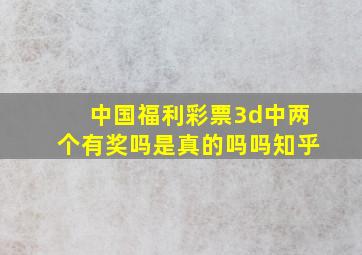 中国福利彩票3d中两个有奖吗是真的吗吗知乎